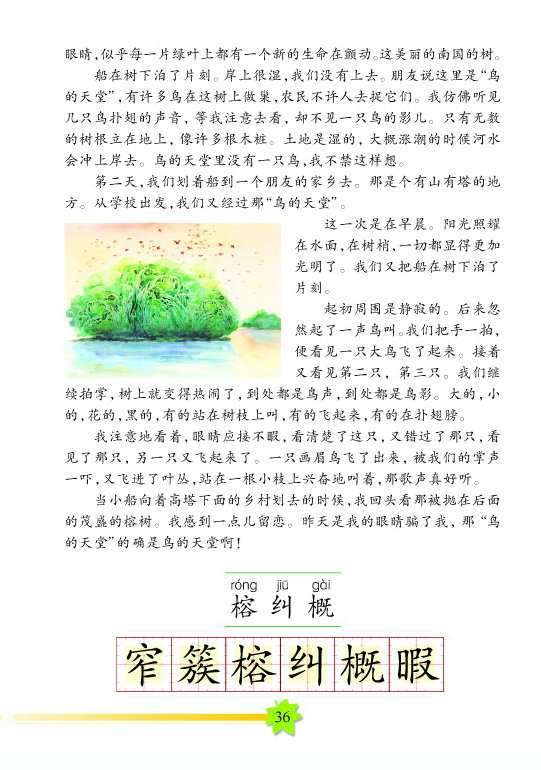 眼睛,似乎每一片绿叶上都有一个新的生命在颤动。这美丽的南国的树。

船在树下泊了片刻。岸上很湿,我们没有上去。朋友说这里是“鸟的天堂”,有许多鸟在这树上做巢,农民不许人去捉它们。我仿佛听见几只鸟扑翅的声音,等我注意去看,却不见一只鸟的影儿。只有无数的树根立在地上,像许多根木桩。土地是湿的,大概涨潮的时候河水会冲上岸去。鸟的天堂里没有一只鸟,我不禁这样想。

第二天,我们划着船到一个朋友的家乡去。那是个有山有塔的地方。从学校出发,我们又经过那“鸟的天堂”。

这一次是在早晨。阳光照耀在水面,在树梢,一切都显得更加光明了。我们又把船在树下泊了片刻。

起初周围是静寂的。后来忽然起了一声鸟叫。我们把手一拍,便看见一只大鸟飞了起来。接着又看见第二只,第三只。我们继续拍掌,树上就变得热闹了,到处都是鸟声,到处都是鸟影。大的,小的,花的,黑的,有的站在树枝上叫,有的飞起来,有的在扑翅膀。

我注意地看着,眼睛应接不暇,看清楚了这只,又错过了那只,看见了那只,另一只又飞起来了。一只画眉鸟飞了出来,被我们的掌声一吓,又飞进了叶丛,站在一根小枝上兴奋地叫着,那歌声真好听。

当小船向着高塔下面的乡村划去的时候,我回头看那被抛在后面的茂盛的榕树。我感到一点儿留恋。昨天是我的眼睛骗了我,那“鸟的天堂”的确是鸟的天堂啊!

róng jiū gài
榕 纠 概

窄 簇 榕 纠 概 暇

36